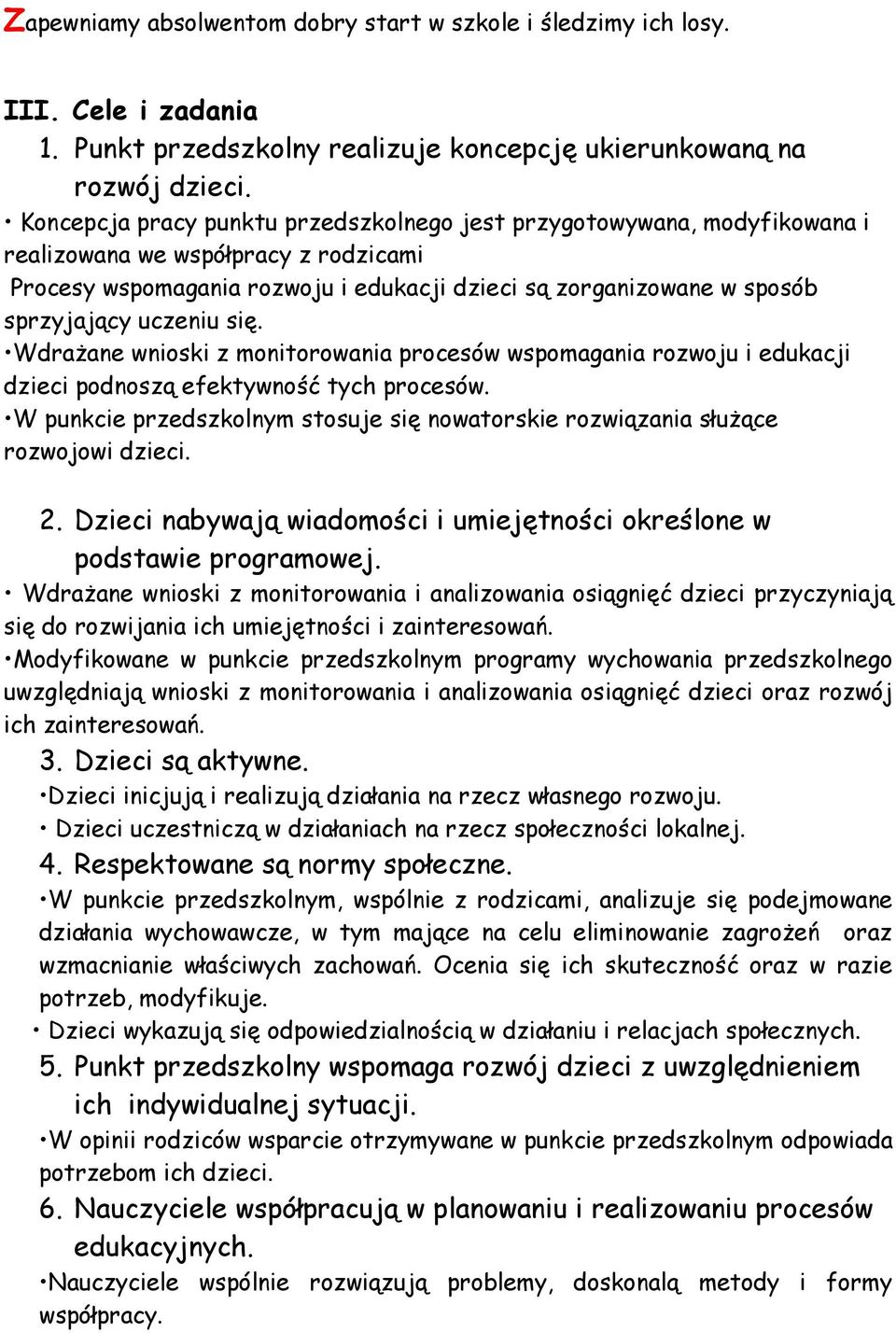 Zapewniamy absolwentom dobry start w szkole i śledzimy ich losy.

III. Cele i zadania

1. Punkt przedszkolny realizuje koncepcję ukierunkowaną na rozwój dzieci.

• Koncepcja pracy punktu przedszkolnego jest przygotowywana, modyfikowana i realizowana we współpracy z rodzicami

Procesy wspomagania rozwoju i edukacji dzieci są zorganizowane w sposób sprzyjający uczeniu się.

•Wdrażane wnioski z monitorowania procesów wspomagania rozwoju i edukacji dzieci podnoszą efektywność tych procesów.

•W punkcie przedszkolnym stosuje się nowatorskie rozwiązania służące rozwojowi dzieci.

2. Dzieci nabywają wiadomości i umiejętności określone w podstawie programowej.

• Wdrażane wnioski z monitorowania i analizowania osiągnięć dzieci przyczyniają się do rozwijania ich umiejętności i zainteresowań.

•Modyfikowane w punkcie przedszkolnym programy wychowania przedszkolnego uwzględniają wnioski z monitorowania i analizowania osiągnięć dzieci oraz rozwój ich zainteresowań.

3. Dzieci są aktywne.

•Dzieci inicjują i realizują działania na rzecz własnego rozwoju.

• Dzieci uczestniczą w działaniach na rzecz społeczności lokalnej.

4. Respektowane są normy społeczne.

•W punkcie przedszkolnym, wspólnie z rodzicami, analizuje się podejmowane działania wychowawcze, w tym mające na celu eliminowanie zagrożeń oraz wzmacnianie właściwych zachowań. Ocenia się ich skuteczność oraz w razie potrzeb, modyfikuje.

• Dzieci wykazują się odpowiedzialnością w działaniu i relacjach społecznych.

5. Punkt przedszkolny wspomaga rozwój dzieci z uwzględnieniem ich indywidualnej sytuacji.

•W opinii rodziców wsparcie otrzymywane w punkcie przedszkolnym odpowiada potrzebom ich dzieci.

6. Nauczyciele współpracują w planowaniu i realizowaniu procesów edukacyjnych.

•Nauczyciele wspólnie rozwiązują problemy, doskonalą metody i formy współpracy.